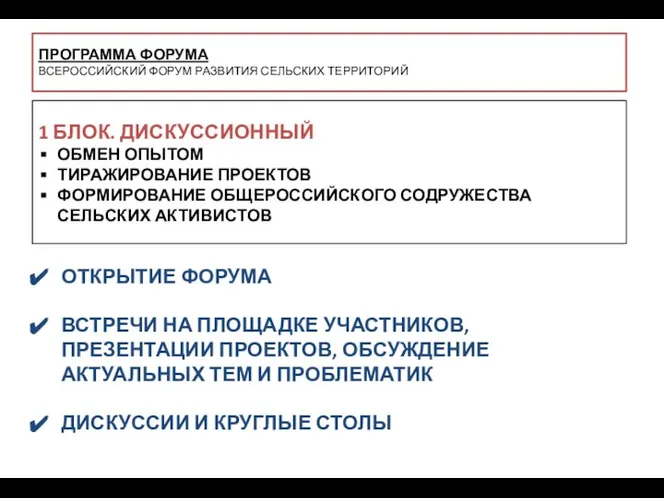 ПРОГРАММА ФОРУМА
ВСЕРОССИЙСКИЙ ФОРУМ РАЗВИТИЯ СЕЛЬСКИХ ТЕРРИТОРИЙ

1 БЛОК. ДИСКУССИОННЫЙ
▪ ОБМЕН ОПЫТОМ
▪ ТИРАЖИРОВАНИЕ ПРОЕКТОВ
▪ ФОРМИРОВАНИЕ ОБЩЕРОССИЙСКОГО СОДРУЖЕСТВА СЕЛЬСКИХ АКТИВИСТОВ

✔ ОТКРЫТИЕ ФОРУМА

✔ ВСТРЕЧИ НА ПЛОЩАДКЕ УЧАСТНИКОВ, ПРЕЗЕНТАЦИИ ПРОЕКТОВ, ОБСУЖДЕНИЕ АКТУАЛЬНЫХ ТЕМ И ПРОБЛЕМАТИК

✔ ДИСКУССИИ И КРУГЛЫЕ СТОЛЫ